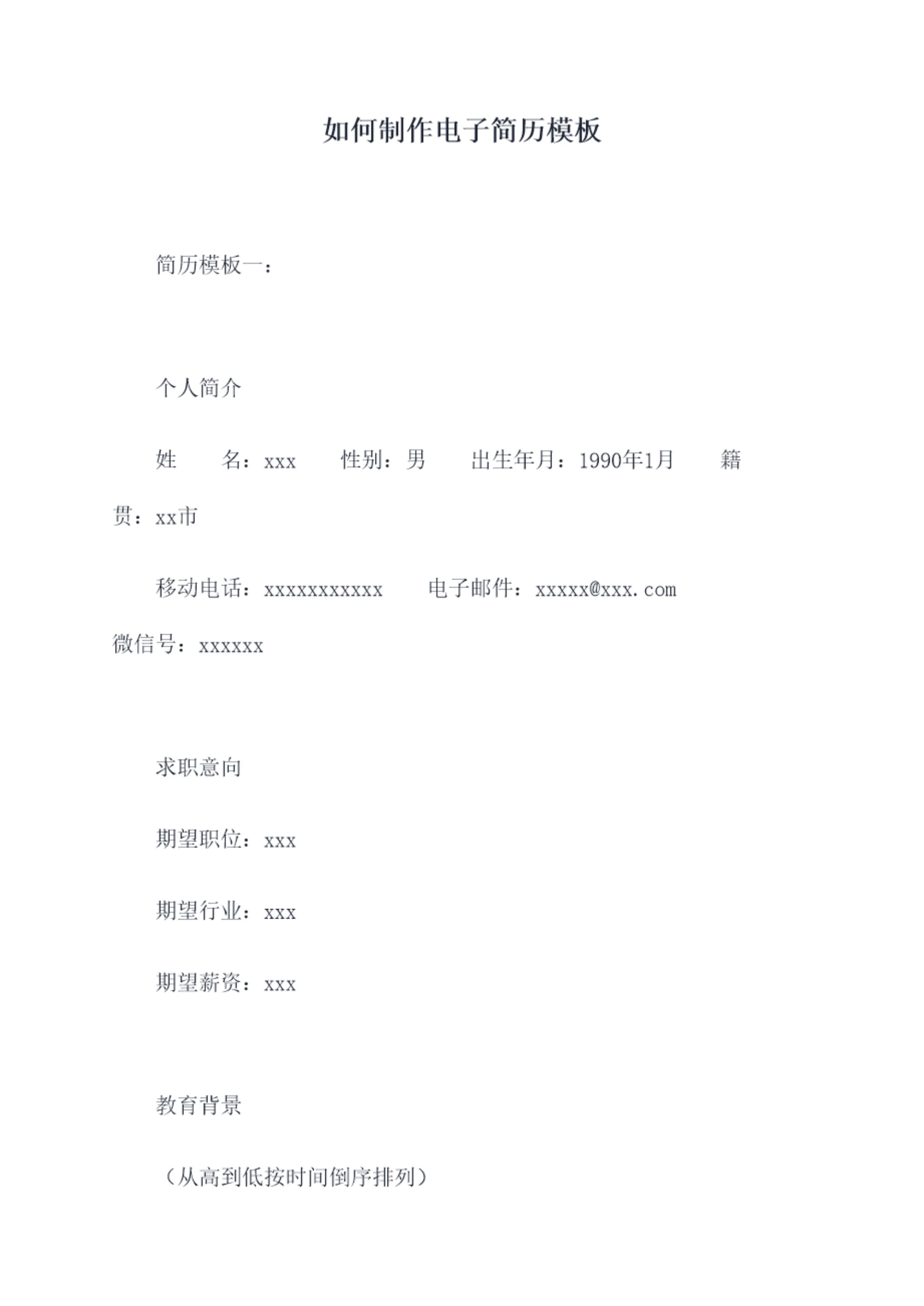 如何制作电子简历模板

简历模板一：

个人简介

姓　　名：xxx　　性别：男　　出生年月：1990年1月　　籍贯：xx市

移动电话：xxxxxxxxxxx　　电子邮件：xxxxx@xxx.com　　微信号：xxxxxx

求职意向

期望职位：xxx

期望行业：xxx

期望薪资：xxx

教育背景

（从高到低按时间倒序排列）